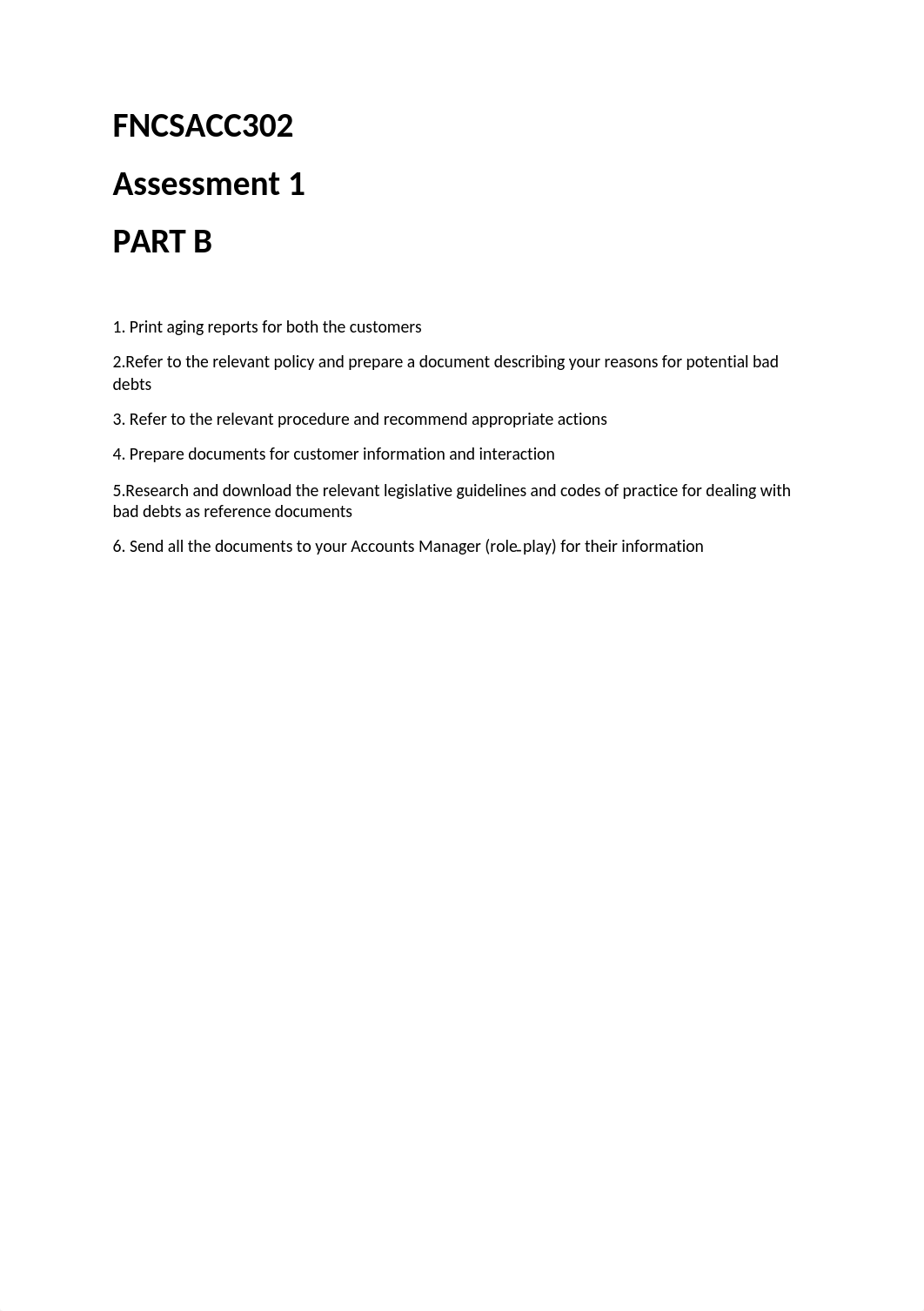 FNCSACC302

Assessment 1

PART B

1. Print aging reports for both the customers

2.Refer to the relevant policy and prepare a document describing your reasons for potential bad debts

3. Refer to the relevant procedure and recommend appropriate actions

4. Prepare documents for customer information and interaction

5.Research and download the relevant legislative guidelines and codes of practice for dealing with bad debts as reference documents

6. Send all the documents to your Accounts Manager (role-play) for their information